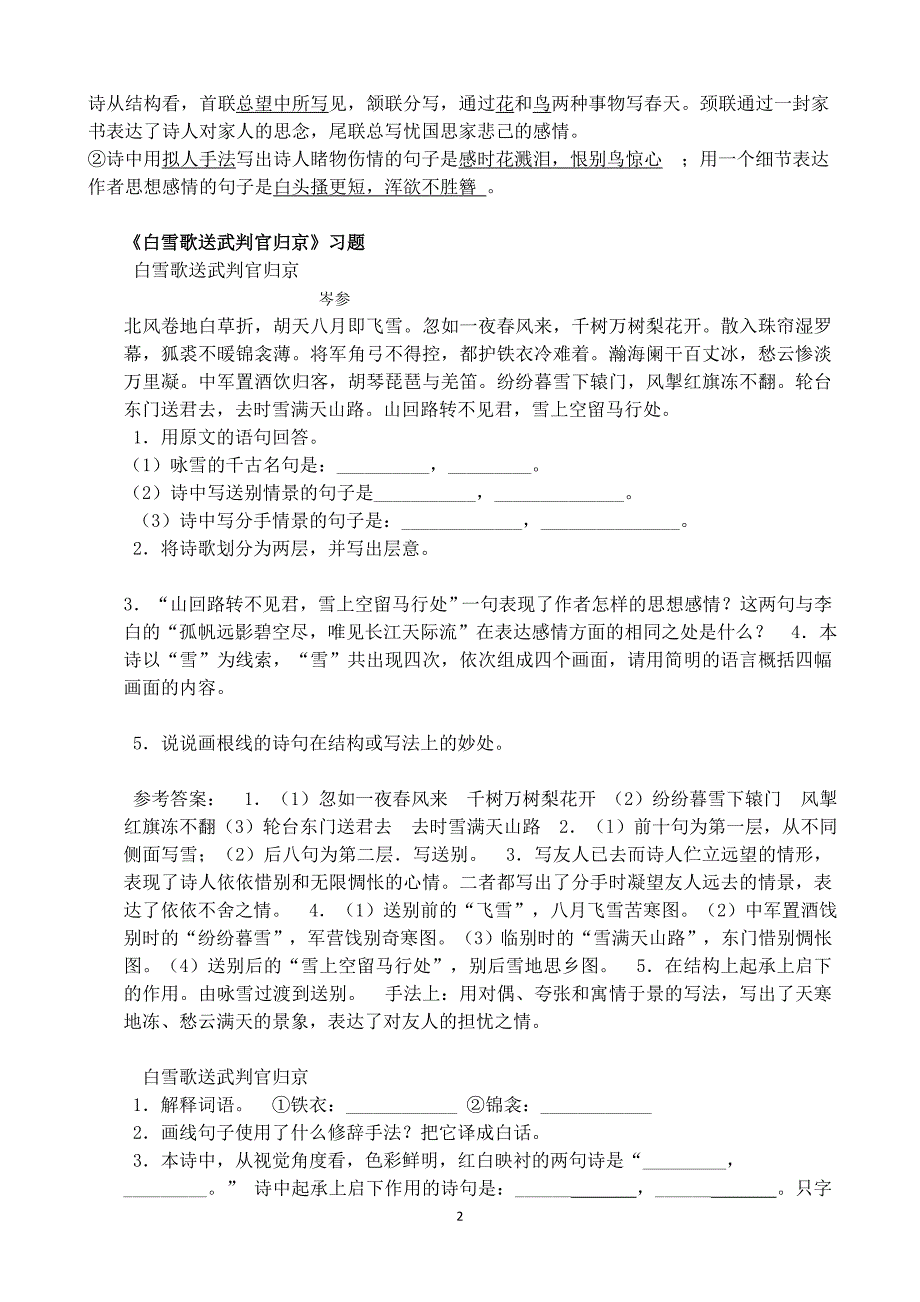 诗从结构看，首联总望中所写见，颔联分写，通过花和鸟两种事物写春天。颈联通过一封家书表达了诗人对家人的思念，尾联总写忧国思家悲己的感情。
②诗中用拟人手法写出诗人睹物伤情的句子是感时花溅泪，恨别鸟惊心 ；用一个细节表达作者思想感情的句子是白头搔更短，浑欲不胜簪 。

《白雪歌送武判官归京》习题
白雪歌送武判官归京
岑参
北风卷地白草折，胡天八月即飞雪。忽如一夜春风来，千树万树梨花开。散入珠帘湿罗幕，狐裘不暖锦衾薄。将军角弓不得控，都护铁衣冷难着。瀚海阑干百丈冰，愁云惨淡万里凝。中军置酒饮归客，胡琴琵琶与羌笛。纷纷暮雪下辕门，风掣红旗冻不翻。轮台东门送君去，去时雪满天山路。山回路转不见君，雪上空留马行处。
1．用原文的语句回答。
（1）咏雪的千古名句是：__________，_________。
（2）诗中写送别情景的句子是___________，______________。
（3）诗中写分手情景的句子是：_____________，_______________。
2．将诗歌划分为两层，并写出层意。

3．“山回路转不见君，雪上空留马行处”一句表现了作者怎样的思想感情？这两句与李白的“孤帆远影碧空尽，唯见长江天际流”在表达感情方面的相同之处是什么？ 4．本诗以“雪”为线索，“雪”共出现四次，依次组成四个画面，请用简明的语言概括四幅画面的内容。

5．说说画根线的诗句在结构或写法上的妙处。

参考答案： 1．（1）忽如一夜春风来 千树万树梨花开 （2）纷纷暮雪下辕门 风掣红旗冻不翻（3）轮台东门送君去 去时雪满天山路 2．（1）前十句为第一层，从不同侧面写雪；（2）后八句为第二层．写送别。 3．写友人已去而诗人伫立远望的情形，表现了诗人依依惜别和无限惆怅的心情。二者都写出了分手时凝望友人远去的情景，表达了依依不舍之情。 4．（1）送别前的“飞雪”，八月飞雪苦寒图。（2）中军置酒饯别时的“纷纷暮雪”，军营饯别奇寒图。（3）临别时的“雪满天山路”，东门惜别惆怅图。（4）送别后的“雪上空留马行处”，别后雪地思乡图。 5．在结构上起承上启下的作用。由咏雪过渡到送别。 手法上：用对偶、夸张和寓情于景的写法，写出了天寒地冻、愁云满天的景象，表达了对友人的担忧之情。

白雪歌送武判官归京
1．解释词语。 ①铁衣：____________ ②锦衾：____________
2．画线句子使用了什么修辞手法？把它译成白话。
3．本诗中，从视觉角度看，色彩鲜明，红白映衬的两句诗是“_________，_________。” 诗中起承上启下作用的诗句是：_____________，_____________。只字

2